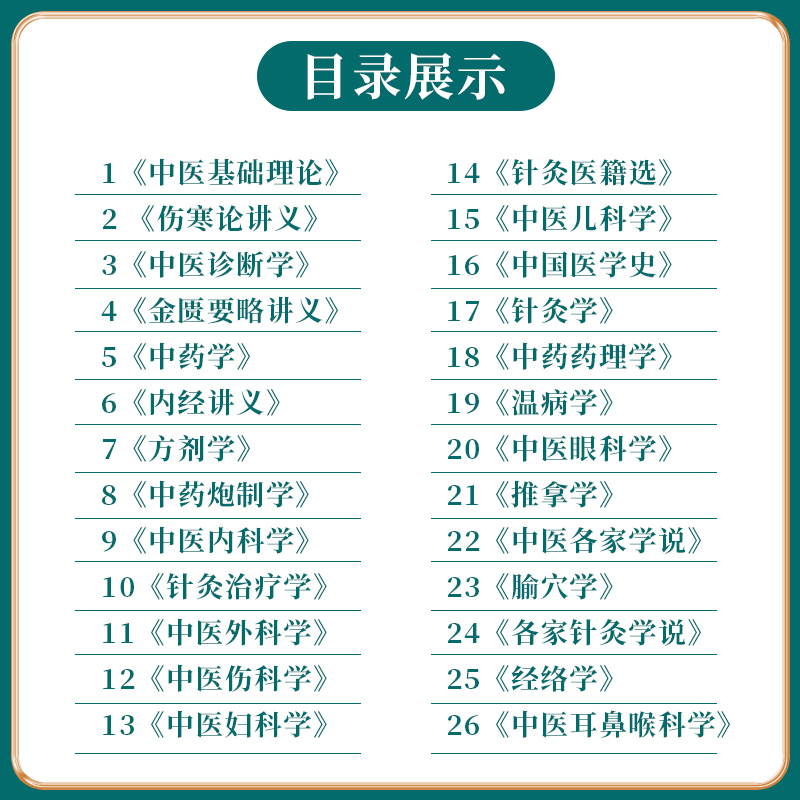 目录展示

1《中医基础理论》
2《伤寒论讲义》
3《中医诊断学》
4《金匮要略讲义》
5《中药学》
6《内经讲义》
7《方剂学》
8《中药炮制学》
9《中医内科学》
10《针灸治疗学》
11《中医外科学》
12《中医伤科学》
13《中医妇科学》

14《针灸医籍选》
15《中医儿科学》
16《中国医学史》
17《针灸学》
18《中药药理学》
19《温病学》
20《中医眼科学》
21《推拿学》
22《中医各家学说》
23《腧穴学》
24《各家针灸学说》
25《经络学》
26《中医耳鼻喉科学》